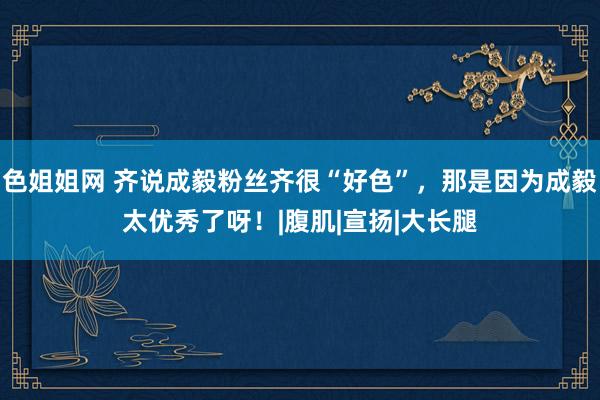 色姐姐网 齐说成毅粉丝齐很“好色”，那是因为成毅太优秀了呀！|腹肌|宣扬|大长腿